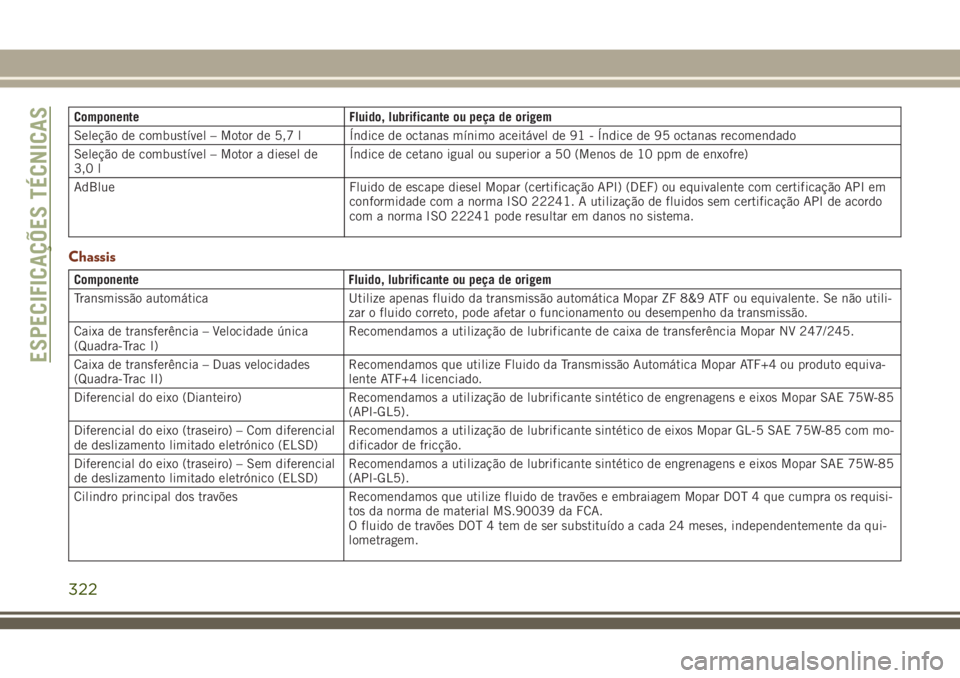 ESPECIFICAÇÕES TÉCNICAS

| Componente | Fluido, lubrificante ou peça de origem |
|---|---|
| Seleção de combustível – Motor de 5,7 l | Índice de octanas mínimo aceitável de 91 - Índice de 95 octanas recomendado |
| Seleção de combustível – Motor a diesel de 3,0 l | Índice de cetano igual ou superior a 50 (Menos de 10 ppm de enxofre) |
| AdBlue | Fluido de escape diesel Mopar (certificação API) (DEF) ou equivalente com certificação API em conformidade com a norma ISO 22241. A utilização de fluidos sem certificação API de acordo com a norma ISO 22241 pode resultar em danos no sistema. |

Chassis

| Componente | Fluido, lubrificante ou peça de origem |
|---|---|
| Transmissão automática | Utilize apenas fluido da transmissão automática Mopar ZF 8&9 ATF ou equivalente. Se não utilizar o fluido correto, pode afetar o funcionamento ou desempenho da transmissão. |
| Caixa de transferência – Velocidade única (Quadra-Trac I) | Recomendamos a utilização de lubrificante de caixa de transferência Mopar NV 247/245. |
| Caixa de transferência – Duas velocidades (Quadra-Trac II) | Recomendamos que utilize Fluido da Transmissão Automática Mopar ATF+4 ou produto equivalente ATF+4 licenciado. |
| Diferencial do eixo (Dianteiro) | Recomendamos a utilização de lubrificante sintético de engrenagens e eixos Mopar SAE 75W-85 (API-GL5). |
| Diferencial do eixo (traseiro) – Com diferencial de deslizamento limitado eletrónico (ELSD) | Recomendamos a utilização de lubrificante sintético de eixos Mopar GL-5 SAE 75W-85 com modificador de fricção. |
| Diferencial do eixo (traseiro) – Sem diferencial de deslizamento limitado eletrónico (ELSD) | Recomendamos a utilização de lubrificante sintético de engrenagens e eixos Mopar SAE 75W-85 (API-GL5). |
| Cilindro principal dos travões | Recomendamos que utilize fluido de travões e embraiagem Mopar DOT 4 que cumpra os requisitos da norma de material MS.90039 da FCA. O fluido de travões DOT 4 tem de ser substituído a cada 24 meses, independentemente da quilometragem. |

322

carmanualsonline.info